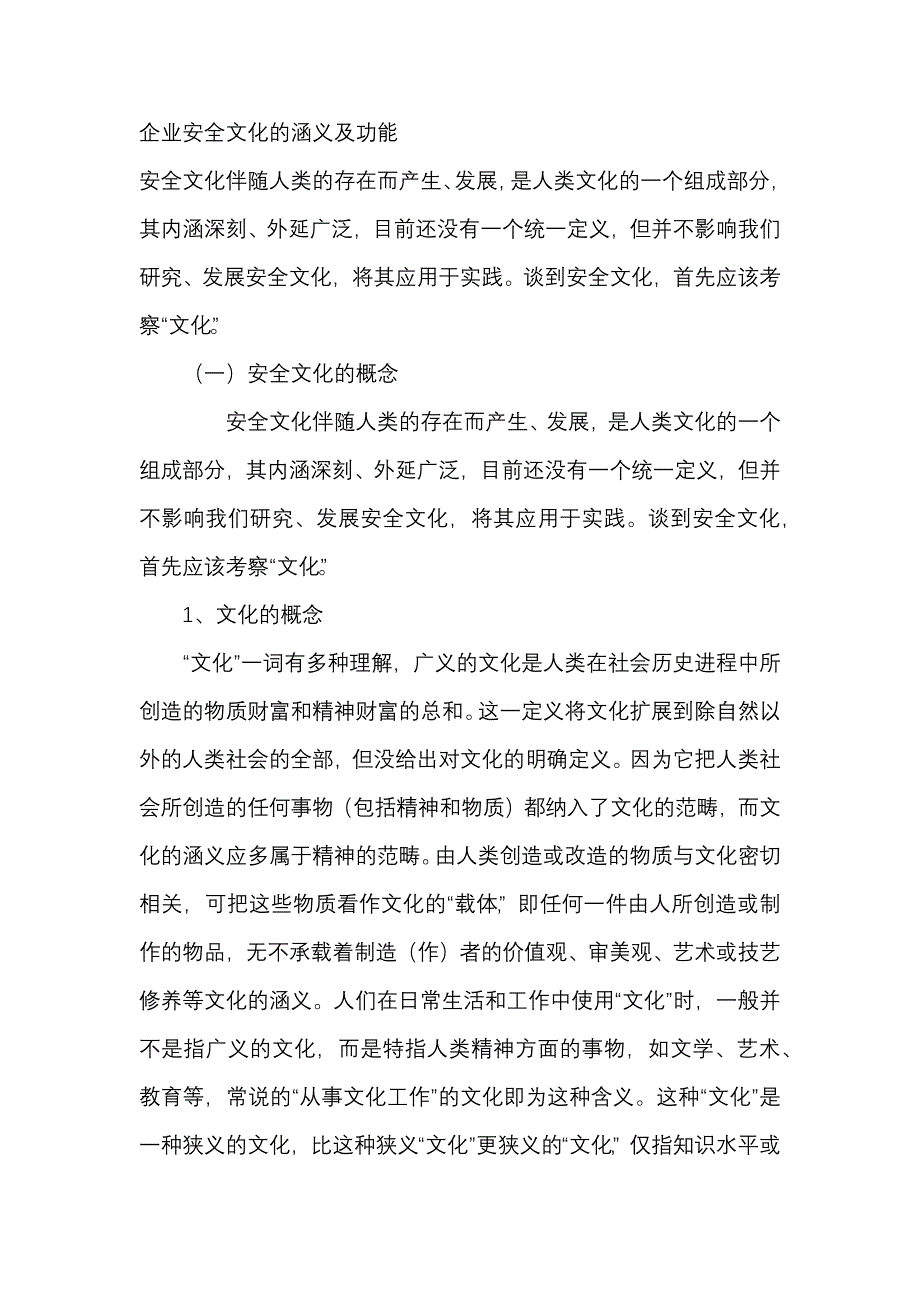 企业安全文化的涵义及功能

安全文化伴随人类的存在而产生、发展，是人类文化的一个组成部分，其内涵深刻、外延广泛，目前还没有一个统一定义，但并不影响我们研究、发展安全文化，将其应用于实践。谈到安全文化，首先应该考察“文化”。

（一）安全文化的概念

安全文化伴随人类的存在而产生、发展，是人类文化的一个组成部分，其内涵深刻、外延广泛，目前还没有一个统一定义，但并不影响我们研究、发展安全文化，将其应用于实践。谈到安全文化，首先应该考察“文化”。

1、文化的概念

“文化”一词有多种理解，广义的文化是人类在社会历史进程中所创造的物质财富和精神财富的总和。这一定义将文化扩展到除自然以外的人类社会的全部，但没给出对文化的明确定义。因为它把人类社会所创造的任何事物（包括精神和物质）都纳入了文化的范畴，而文化的涵义应多属于精神的范畴。由人类创造或改造的物质与文化密切相关，可把这些物质看作文化的“载体”，即任何一件由人所创造或制作的物品，无不承载着制造（作）者的价值观、审美观、艺术或技艺修养等文化的涵义。人们在日常生活和工作中使用“文化”时，一般并不是指广义的文化，而是特指人类精神方面的事物，如文学、艺术、教育等，常说的“从事文化工作”的文化即为这种含义。这种“文化”是一种狭义的文化，比这种狭义“文化”更狭义的“文化”，仅指知识水平或